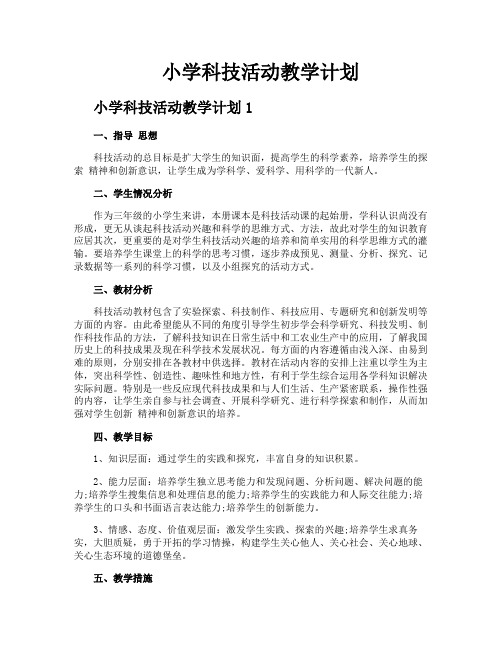 小学科技活动教学计划

小学科技活动教学计划 1

一、指导 思想

科技活动的总目标是扩大学生的知识面，提高学生的科学素养，培养学生的探索 精神和创新意识，让学生成为学科学、爱科学、用科学的一代新人。

二、学生情况分析

作为三年级的小学生来讲，本册课本是科技活动课的起始册，学科认识尚没有形成，更无从谈起科技活动兴趣和科学的思维方式、方法，故此对学生的知识教育应居其次，更重要的是对学生科技活动兴趣的培养和简单实用的科学思维方式的灌输。要培养学生课堂上的科学的思考习惯，逐步养成预见、测量、分析、探究、记录数据等一系列的科学习惯，以及小组探究的活动方式。

三、教材分析

科技活动教材包含了实验探索、科技制作、科技应用、专题研究和创新发明等方面的内容。由此希望能从不同的角度引导学生初步学会科学研究、科技发明、制作科技作品的方法，了解科技知识在日常生活中和工农业生产中的应用，了解我国历史上的科技成果及现在科学技术发展状况。每方面的内容遵循由浅入深、由易到难的原则，分别安排在各教材中供选择。教材在活动内容的安排上注重以学生为主体，突出科学性、创造性、趣味性和地方性，有利于学生综合运用各学科知识解决实际问题。特别是一些反应现代科技成果和与人们生活、生产紧密联系，操作性强的内容，让学生亲自参与社会调查、开展科学研究、进行科学探索和制作，从而加强对学生创新 精神和创新意识的培养。

四、教学目标

1、知识层面：通过学生的实践和探究，丰富自身的知识积累。

2、能力层面：培养学生独立思考能力和发现问题、分析问题、解决问题的能力;培养学生搜集信息和处理信息的能力;培养学生的实践能力和人际交往能力;培养学生的口头和书面语言表达能力;培养学生的创新能力。

3、情感、态度、价值观层面：激发学生实践、探索的兴趣;培养学生求真务实，大胆质疑，勇于开拓的学习情操，构建学生关心他人、关心社会、关心地球、关心生态环境的道德堡垒。

五、教学措施